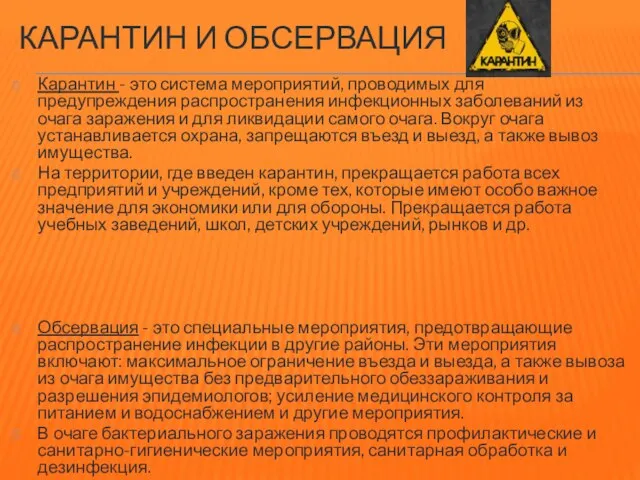 КАРАНТИН И ОБСЕРВАЦИЯ

КАРАНТИН

Карантин - это система мероприятий, проводимых для предупреждения распространения инфекционных заболеваний из очага заражения и для ликвидации самого очага. Вокруг очага устанавливается охрана, запрещаются въезд и выезд, а также вывоз имущества.

На территории, где введен карантин, прекращается работа всех предприятий и учреждений, кроме тех, которые имеют особо важное значение для экономики или для обороны. Прекращается работа учебных заведений, школ, детских учреждений, рынков и др.

Обсервация - это специальные мероприятия, предотвращающие распространение инфекции в другие районы. Эти мероприятия включают: максимальное ограничение въезда и выезда, а также вывоза из очага имущества без предварительного обеззараживания и разрешения эпидемиологов; усиление медицинского контроля за питанием и водоснабжением и другие мероприятия.

В очаге бактериального заражения проводятся профилактические и санитарно-гигиенические мероприятия, санитарная обработка и дезинфекция.